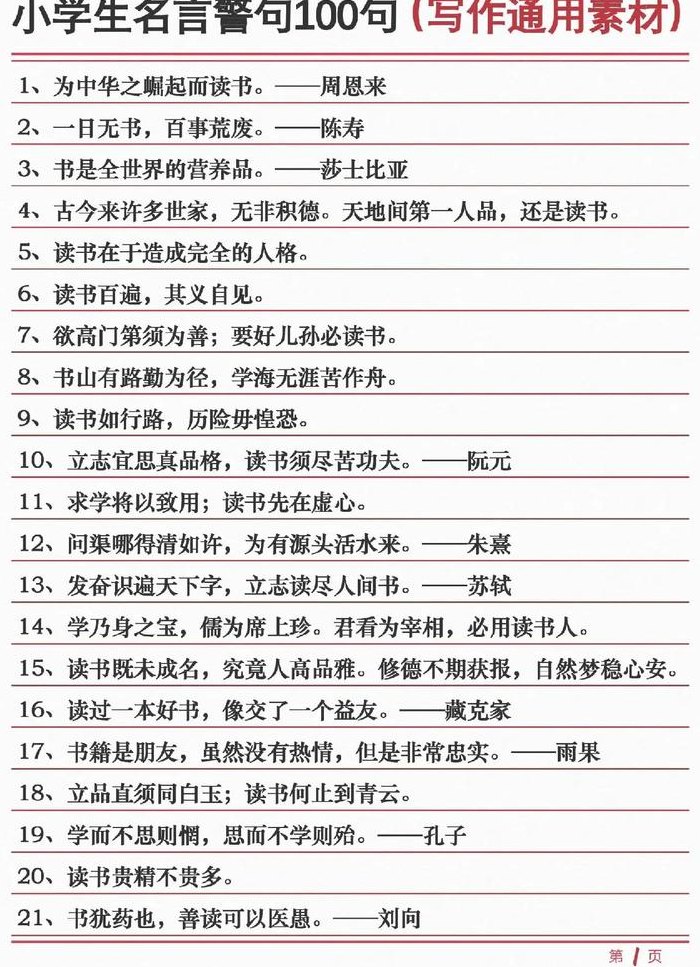 小学生名言警句100句（写作通用素材）

1、为中华之崛起而读书。——周恩来

2、一日无书，百事荒废。——陈寿

3、书是全世界的营养品。——莎士比亚

4、古今来许多世家，无非积德。天地间第一人品，还是读书。

5、读书在于造成完全的人格。

6、读书百遍，其义自见。

7、欲高门第须为善；要好儿孙必读书。

8、书山有路勤为径，学海无涯苦作舟。

9、读书如行路，历险毋惶恐。

10、立志宜思真品格，读书须尽苦功夫。——阮元

11、求学将以致用；读书先在虚心。

12、问渠哪得清如许，为有源头活水来。——朱熹

13、发奋识遍天下字，立志读尽人间书。——苏轼

14、学乃身之宝，儒为席上珍。君看为宰相，必用读书人。

15、读书既未成名，究竟人高品雅。修德不期获报，自然梦稳心安。

16、读过一本好书，像交了一个益友。——藏克家

17、书籍是朋友，虽然没有热情，但是非常忠实。——雨果

18、立品直须同白玉；读书何止到青云。

19、学而不思则惘，思而不学则殆。——孔子

20、读书贵精不贵多。

21、书犹药也，善读可以医愚。——刘向

第 1 页